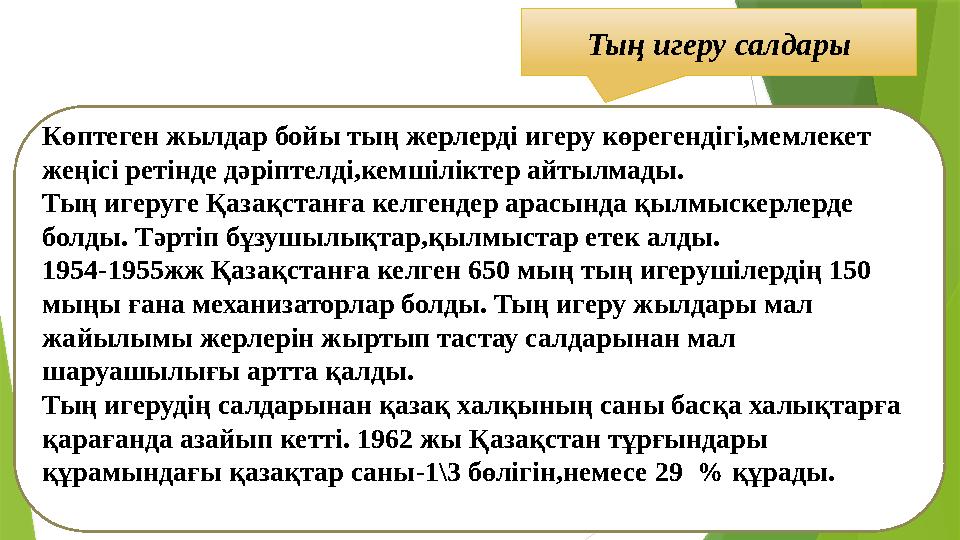 Тың игеру салдары

Көптеген жылдар бойы тың жерлерді игеру көрегендігі,мемлекет жеңісі ретінде дәріптелді,кемшіліктер айтылмады.
Тың игеруге Қазақстанға келгендер арасында қылмыскерлерде болды. Тәртіп бұзушылықтар,қылмыстар етек алды.
1954-1955жж Қазақстанға келген 650 мың тың игерушілердің 150 мыңы ғана механизаторлар болды. Тың игеру жылдары мал жайылымы жерлерін жыртып тастау салдарынан мал шаруашылығы артта қалды.
Тың игерудің салдарынан қазақ халқының саны басқа халықтарға қарағанда азайып кетті. 1962 жы Қазақстан тұрғындары құрамындағы қазақтар саны-1\3 бөлігін,немесе 29 % құрады.